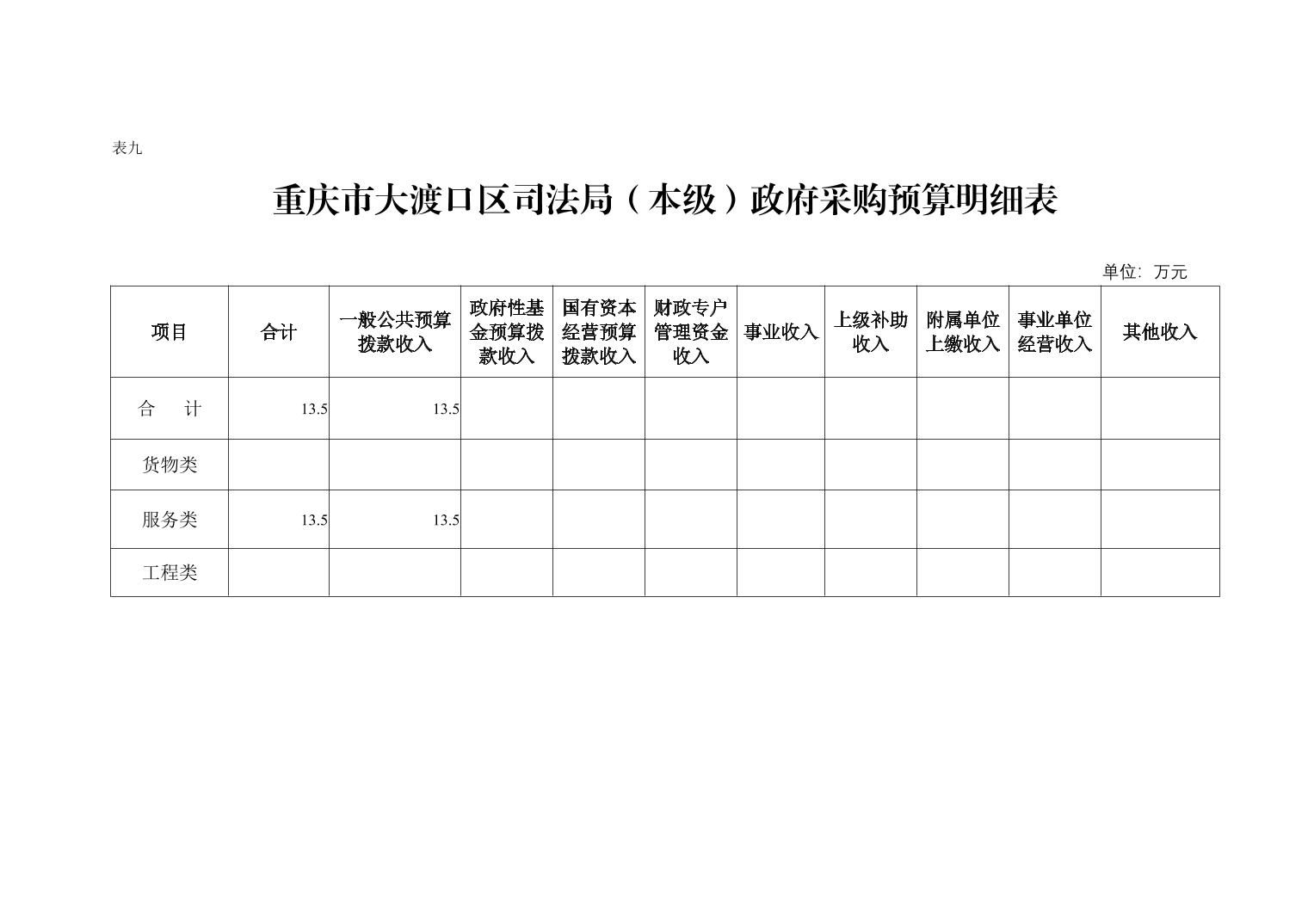 表九

重庆市大渡口区司法局（本级）政府采购预算明细表

单位：万元

| 项目 | 合计 | 一般公共预算拨款收入 | 政府性基金预算拨款收入 | 国有资本经营预算拨款收入 | 财政专户管理资金收入 | 事业收入 | 上级补助收入 | 附属单位上缴收入 | 事业单位经营收入 | 其他收入 |
|---|---|---|---|---|---|---|---|---|---|---|
| 合　计 | 13.5 | 13.5 | | | | | | | | |
| 货物类 | | | | | | | | | | |
| 服务类 | 13.5 | 13.5 | | | | | | | | |
| 工程类 | | | | | | | | | | |